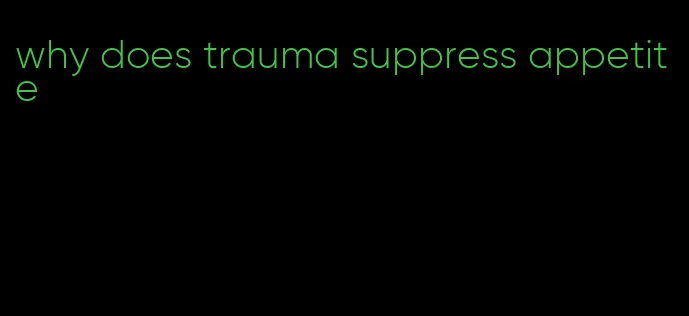 why does trauma suppress appetite